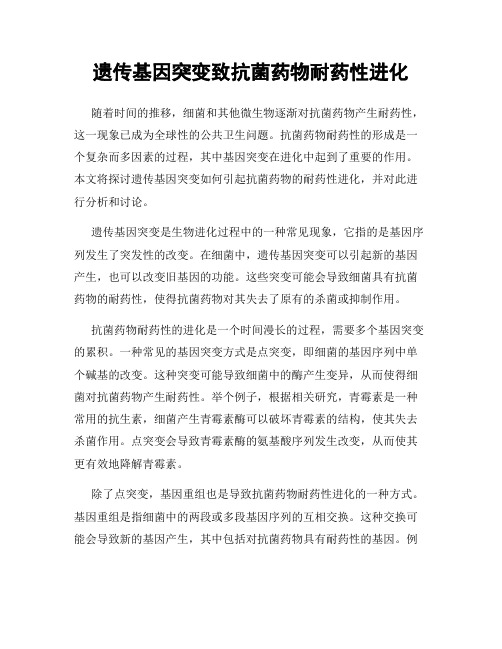 遗传基因突变致抗菌药物耐药性进化

随着时间的推移，细菌和其他微生物逐渐对抗菌药物产生耐药性，这一现象已成为全球性的公共卫生问题。抗菌药物耐药性的形成是一个复杂而多因素的过程，其中基因突变在进化中起到了重要的作用。本文将探讨遗传基因突变如何引起抗菌药物的耐药性进化，并对此进行分析和讨论。

遗传基因突变是生物进化过程中的一种常见现象，它指的是基因序列发生了突发性的改变。在细菌中，遗传基因突变可以引起新的基因产生，也可以改变旧基因的功能。这些突变可能会导致细菌具有抗菌药物的耐药性，使得抗菌药物对其失去了原有的杀菌或抑制作用。

抗菌药物耐药性的进化是一个时间漫长的过程，需要多个基因突变的累积。一种常见的基因突变方式是点突变，即细菌的基因序列中单个碱基的改变。这种突变可能导致细菌中的酶产生变异，从而使得细菌对抗菌药物产生耐药性。举个例子，根据相关研究，青霉素是一种常用的抗生素，细菌产生青霉素酶可以破坏青霉素的结构，使其失去杀菌作用。点突变会导致青霉素酶的氨基酸序列发生改变，从而使其更有效地降解青霉素。

除了点突变，基因重组也是导致抗菌药物耐药性进化的一种方式。基因重组是指细菌中的两段或多段基因序列的互相交换。这种交换可能会导致新的基因产生，其中包括对抗菌药物具有耐药性的基因。例